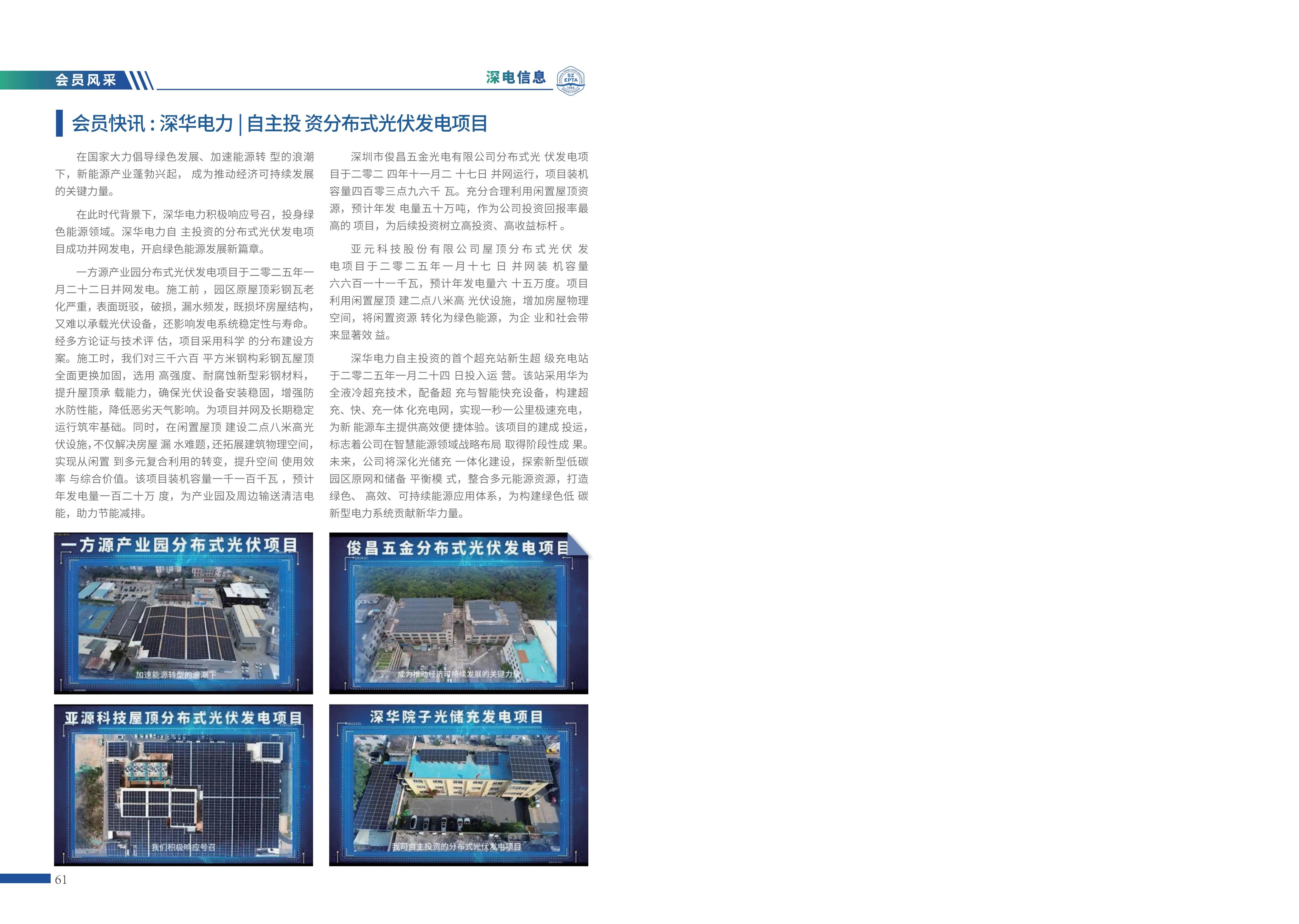 会员风采

深电信息

SZ EPTA 1986

会员快讯：深华电力 | 自主投 资分布式光伏发电项目

在国家大力倡导绿色发展、加速能源转 型的浪潮下，新能源产业蓬勃兴起， 成为推动经济可持续发展的关键力量。

在此时代背景下，深华电力积极响应号召，投身绿色能源领域。深华电力自 主投资的分布式光伏发电项目成功并网发电，开启绿色能源发展新篇章。

一方源产业园分布式光伏发电项目于二零二五年一月二十二日并网发电。施工前 ，园区原屋顶彩钢瓦老化严重，表面斑驳，破损，漏水频发，既损坏房屋结构，又难以承载光伏设备，还影响发电系统稳定性与寿命。经多方论证与技术评 估，项目采用科学 的分布建设方案。施工时，我们对三千六百 平方米钢构彩钢瓦屋顶全面更换加固，选用 高强度、耐腐蚀新型彩钢材料，提升屋顶承 载能力，确保光伏设备安装稳固，增强防水防性能，降低恶劣天气影响。为项目并网及长期稳定运行筑牢基础。同时，在闲置屋顶 建设二点八米高光伏设施，不仅解决房屋 漏 水难题，还拓展建筑物理空间，实现从闲置 到多元复合利用的转变，提升空间 使用效率 与综合价值。该项目装机容量一千一百千瓦 ，预计年发电量一百二十万 度，为产业园及周边输送清洁电能，助力节能减排。

深圳市俊昌五金光电有限公司分布式光 伏发电项目于二零二 四年十一月二 十七日 并网运行，项目装机容量四百零三点九六千 瓦。充分合理利用闲置屋顶资源，预计年发 电量五十万吨，作为公司投资回报率最高的 项目，为后续投资树立高投资、高收益标杆 。

亚元科技股份有限公司屋顶分布式光伏 发电项目于二零二五年一月十七 日 并网装 机容量六六百一十一千瓦，预计年发电量六 十五万度。项目利用闲置屋顶 建二点八米高 光伏设施，增加房屋物理空间，将闲置资源 转化为绿色能源，为企 业和社会带来显著效 益。

深华电力自主投资的首个超充站新生超 级充电站于二零二五年一月二十四 日投入运 营。该站采用华为全液冷超充技术，配备超 充与智能快充设备，构建超充、快、充一体 化充电网，实现一秒一公里极速充电，为新 能源车主提供高效便 捷体验。该项目的建成 投运，标志着公司在智慧能源领域战略布局 取得阶段性成 果。未来，公司将深化光储充 一体化建设，探索新型低碳园区原网和储备 平衡模 式，整合多元能源资源，打造绿色、 高效、可持续能源应用体系，为构建绿色低 碳新型电力系统贡献新华力量。

一方源产业园分布式光伏项目
加速能源转型的浪潮下

俊昌五金分布式光伏发电项目
成为推动经济可持续发展的关键力量

亚源科技屋顶分布式光伏发电项目
我们积极响应号召

深华院子光储充发电项目
我司自主投资的分布式光伏发电项目

61